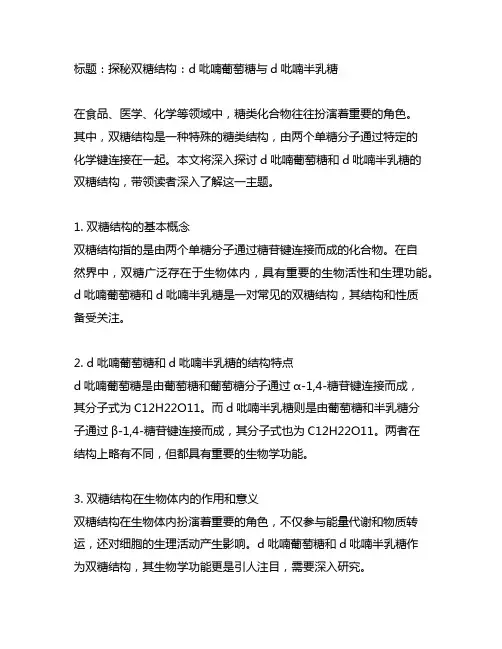 标题：探秘双糖结构：d 吡喃葡萄糖与 d 吡喃半乳糖

在食品、医学、化学等领域中，糖类化合物往往扮演着重要的角色。其中，双糖结构是一种特殊的糖类结构，由两个单糖分子通过特定的化学键连接在一起。本文将深入探讨 d 吡喃葡萄糖和 d 吡喃半乳糖的双糖结构，带领读者深入了解这一主题。

1. 双糖结构的基本概念
双糖结构指的是由两个单糖分子通过糖苷键连接而成的化合物。在自然界中，双糖广泛存在于生物体内，具有重要的生物活性和生理功能。d 吡喃葡萄糖和 d 吡喃半乳糖是一对常见的双糖结构，其结构和性质备受关注。

2. d 吡喃葡萄糖和 d 吡喃半乳糖的结构特点
d 吡喃葡萄糖是由葡萄糖和葡萄糖分子通过 α-1,4-糖苷键连接而成，其分子式为 C12H22O11。而 d 吡喃半乳糖则是由葡萄糖和半乳糖分子通过 β-1,4-糖苷键连接而成，其分子式也为 C12H22O11。两者在结构上略有不同，但都具有重要的生物学功能。

3. 双糖结构在生物体内的作用和意义
双糖结构在生物体内扮演着重要的角色，不仅参与能量代谢和物质转运，还对细胞的生理活动产生影响。d 吡喃葡萄糖和 d 吡喃半乳糖作为双糖结构，其生物学功能更是引人注目，需要深入研究。